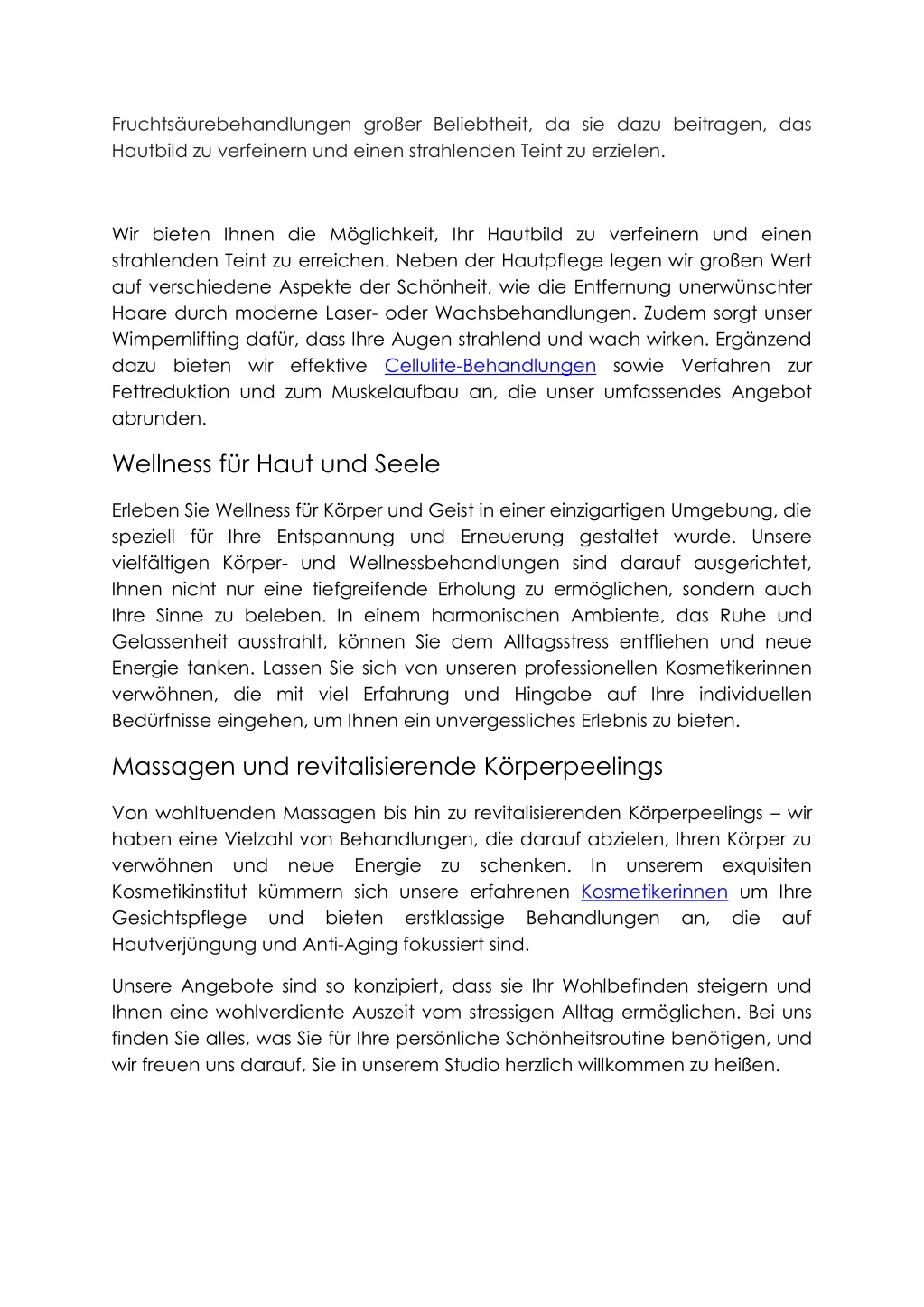 Fruchtsäurebehandlungen großer Beliebtheit, da sie dazu beitragen, das Hautbild zu verfeinern und einen strahlenden Teint zu erzielen.

Wir bieten Ihnen die Möglichkeit, Ihr Hautbild zu verfeinern und einen strahlenden Teint zu erreichen. Neben der Hautpflege legen wir großen Wert auf verschiedene Aspekte der Schönheit, wie die Entfernung unerwünschter Haare durch moderne Laser- oder Wachsbehandlungen. Zudem sorgt unser Wimpernlifting dafür, dass Ihre Augen strahlend und wach wirken. Ergänzend dazu bieten wir effektive Cellulite-Behandlungen sowie Verfahren zur Fettreduktion und zum Muskelaufbau an, die unser umfassendes Angebot abrunden.

Wellness für Haut und Seele

Erleben Sie Wellness für Körper und Geist in einer einzigartigen Umgebung, die speziell für Ihre Entspannung und Erneuerung gestaltet wurde. Unsere vielfältigen Körper- und Wellnessbehandlungen sind darauf ausgerichtet, Ihnen nicht nur eine tiefgreifende Erholung zu ermöglichen, sondern auch Ihre Sinne zu beleben. In einem harmonischen Ambiente, das Ruhe und Gelassenheit ausstrahlt, können Sie dem Alltagsstress entfliehen und neue Energie tanken. Lassen Sie sich von unseren professionellen Kosmetikerinnen verwöhnen, die mit viel Erfahrung und Hingabe auf Ihre individuellen Bedürfnisse eingehen, um Ihnen ein unvergessliches Erlebnis zu bieten.

Massagen und revitalisierende Körperpeelings

Von wohltuenden Massagen bis hin zu revitalisierenden Körperpeelings – wir haben eine Vielzahl von Behandlungen, die darauf abzielen, Ihren Körper zu verwöhnen und neue Energie zu schenken. In unserem exquisiten Kosmetikinstitut kümmern sich unsere erfahrenen Kosmetikerinnen um Ihre Gesichtspflege und bieten erstklassige Behandlungen an, die auf Hautverjüngung und Anti-Aging fokussiert sind.

Unsere Angebote sind so konzipiert, dass sie Ihr Wohlbefinden steigern und Ihnen eine wohlverdiente Auszeit vom stressigen Alltag ermöglichen. Bei uns finden Sie alles, was Sie für Ihre persönliche Schönheitsroutine benötigen, und wir freuen uns darauf, Sie in unserem Studio herzlich willkommen zu heißen.